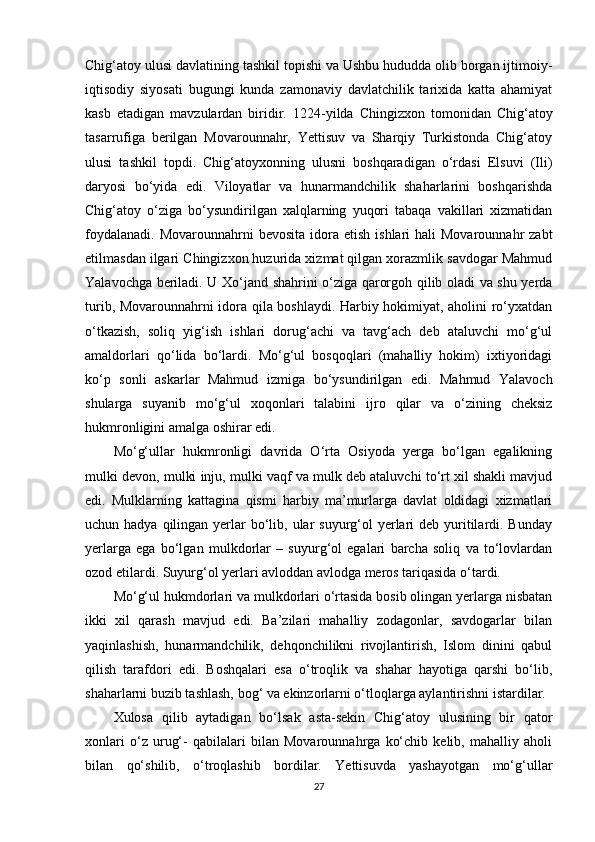 Chig‘atoy ulusi davlatining tashkil topishi va Ushbu hududda olib borgan ijtimoiy-iqtisodiy siyosati bugungi kunda zamonaviy davlatchilik tarixida katta ahamiyat kasb etadigan mavzulardan biridir. 1224-yilda Chingizxon tomonidan Chig‘atoy tasarrufiga berilgan Movarounnahr, Yettisuv va Sharqiy Turkistonda Chig‘atoy ulusi tashkil topdi. Chig‘atoyxonning ulusni boshqaradigan o‘rdasi Elsuvi (Ili) daryosi bo‘yida edi. Viloyatlar va hunarmandchilik shaharlarini boshqarishda Chig‘atoy o‘ziga bo‘ysundirilgan xalqlarning yuqori tabaqa vakillari xizmatidan foydalanadi. Movarounnahrni bevosita idora etish ishlari hali Movarounnahr zabt etilmasdan ilgari Chingizxon huzurida xizmat qilgan xorazmlik savdogar Mahmud Yalavochga beriladi. U Xo‘jand shahrini o‘ziga qarorgoh qilib oladi va shu yerda turib, Movarounnahrni idora qila boshlaydi. Harbiy hokimiyat, aholini ro‘yxatdan o‘tkazish, soliq yig‘ish ishlari dorug‘achi va tavg‘ach deb ataluvchi mo‘g‘ul amaldorlari qo‘lida bo‘lardi. Mo‘g‘ul bosqoqlari (mahalliy hokim) ixtiyoridagi ko‘p sonli askarlar Mahmud izmiga bo‘ysundirilgan edi. Mahmud Yalavoch shularga suyanib mo‘g‘ul xoqonlari talabini ijro qilar va o‘zining cheksiz hukmronligini amalga oshirar edi.

Mo‘g‘ullar hukmronligi davrida O‘rta Osiyoda yerga bo‘lgan egalikning mulki devon, mulki inju, mulki vaqf va mulk deb ataluvchi to‘rt xil shakli mavjud edi. Mulklarning kattagina qismi harbiy ma’murlarga davlat oldidagi xizmatlari uchun hadya qilingan yerlar bo‘lib, ular suyurg‘ol yerlari deb yuritilardi. Bunday yerlarga ega bo‘lgan mulkdorlar – suyurg‘ol egalari barcha soliq va to‘lovlardan ozod etilardi. Suyurg‘ol yerlari avloddan avlodga meros tariqasida o‘tardi.

Mo‘g‘ul hukmdorlari va mulkdorlari o‘rtasida bosib olingan yerlarga nisbatan ikki xil qarash mavjud edi. Ba’zilari mahalliy zodagonlar, savdogarlar bilan yaqinlashish, hunarmandchilik, dehqonchilikni rivojlantirish, Islom dinini qabul qilish tarafdori edi. Boshqalari esa o‘troqlik va shahar hayotiga qarshi bo‘lib, shaharlarni buzib tashlash, bog‘ va ekinzorlarni o‘tloqlarga aylantirishni istardilar.

Xulosa qilib aytadigan bo‘lsak asta-sekin Chig‘atoy ulusining bir qator xonlari o‘z urug‘- qabilalari bilan Movarounnahrga ko‘chib kelib, mahalliy aholi bilan qo‘shilib, o‘troqlashib bordilar. Yettisuvda yashayotgan mo‘g‘ullar

27